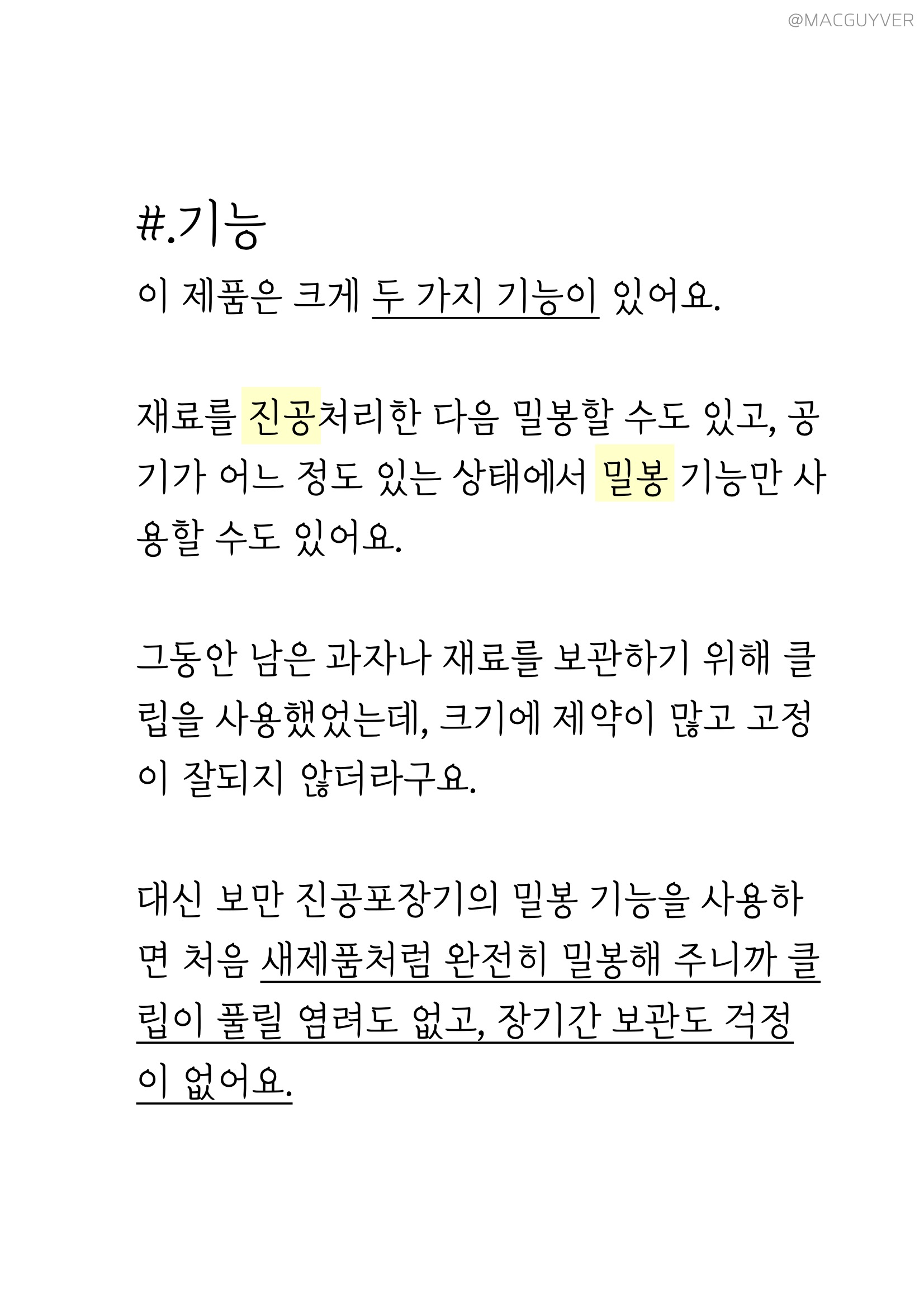 @MACGUYVER

#.기능

이 제품은 크게 두 가지 기능이 있어요.

재료를 진공처리한 다음 밀봉할 수도 있고, 공기가 어느 정도 있는 상태에서 밀봉 기능만 사용할 수도 있어요.

그동안 남은 과자나 재료를 보관하기 위해 클립을 사용했었는데, 크기에 제약이 많고 고정이 잘되지 않더라구요.

대신 보만 진공포장기의 밀봉 기능을 사용하면 처음 새제품처럼 완전히 밀봉해 주니까 클립이 풀릴 염려도 없고, 장기간 보관도 걱정이 없어요.